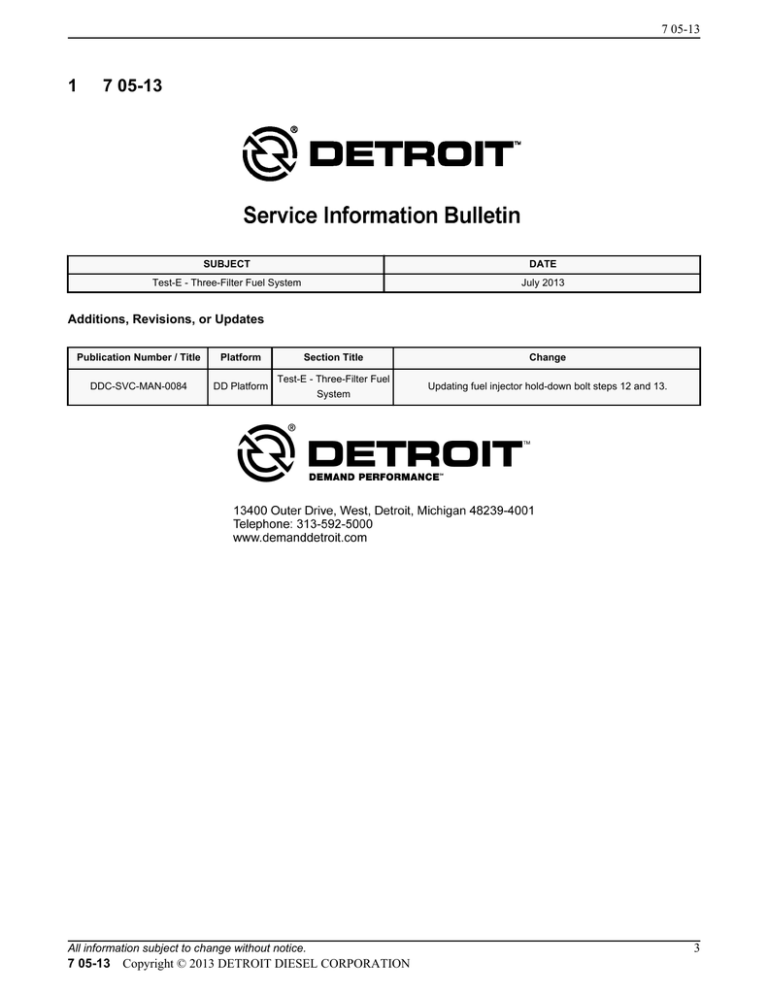 7 05-13

1 7 05-13

DETROIT™

Service Information Bulletin

| SUBJECT | DATE |
|---|---|
| Test-E - Three-Filter Fuel System | July 2013 |

Additions, Revisions, or Updates

| Publication Number / Title | Platform | Section Title | Change |
|---|---|---|---|
| DDC-SVC-MAN-0084 | DD Platform | Test-E - Three-Filter Fuel System | Updating fuel injector hold-down bolt steps 12 and 13. |

DETROIT™
DEMAND PERFORMANCE™

13400 Outer Drive, West, Detroit, Michigan 48239-4001
Telephone: 313-592-5000
www.demanddetroit.com

All information subject to change without notice.

3

7 05-13 Copyright © 2013 DETROIT DIESEL CORPORATION